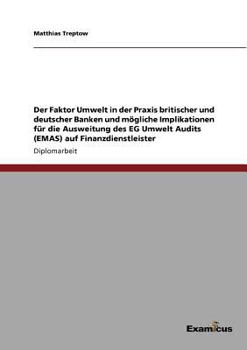 Matthias Treptow

Der Faktor Umwelt in der Praxis britischer und deutscher Banken und mögliche Implikationen für die Ausweitung des EG Umwelt Audits (EMAS) auf Finanzdienstleister

Diplomarbeit

Examicus